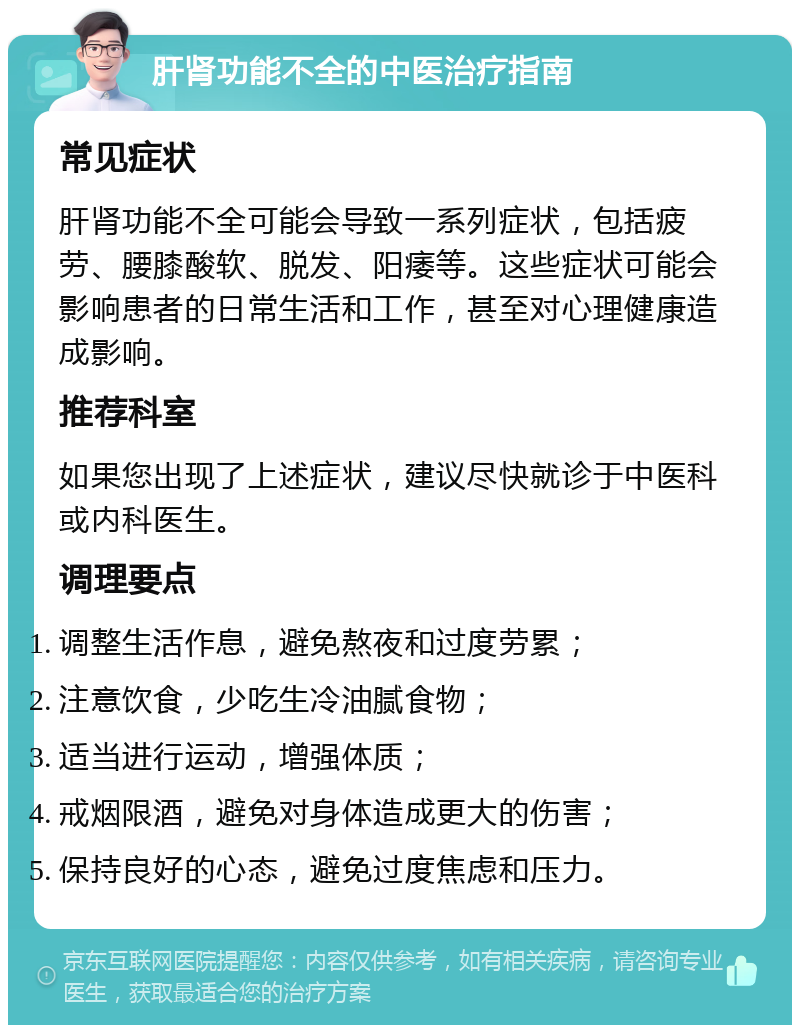 肝肾功能不全的中医治疗指南

常见症状

肝肾功能不全可能会导致一系列症状，包括疲劳、腰膝酸软、脱发、阳痿等。这些症状可能会影响患者的日常生活和工作，甚至对心理健康造成影响。

推荐科室

如果您出现了上述症状，建议尽快就诊于中医科或内科医生。

调理要点

1. 调整生活作息，避免熬夜和过度劳累；
2. 注意饮食，少吃生冷油腻食物；
3. 适当进行运动，增强体质；
4. 戒烟限酒，避免对身体造成更大的伤害；
5. 保持良好的心态，避免过度焦虑和压力。

京东互联网医院提醒您：内容仅供参考，如有相关疾病，请咨询专业医生，获取最适合您的治疗方案